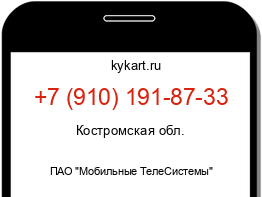 kykart.ru

+7 (910) 191-87-33

Костромская обл.

ПАО "Мобильные ТелеСистемы"